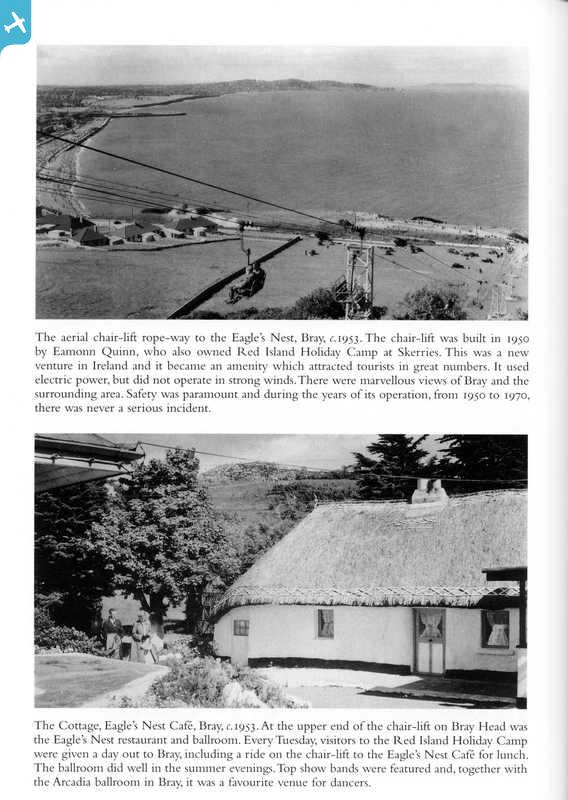 The aerial chair-lift rope-way to the Eagle's Nest, Bray, c.1953. The chair-lift was built in 1950 by Eamonn Quinn, who also owned Red Island Holiday Camp at Skerries. This was a new venture in Ireland and it became an amenity which attracted tourists in great numbers. It used electric power, but did not operate in strong winds. There were marvellous views of Bray and the surrounding area. Safety was paramount and during the years of its operation, from 1950 to 1970, there was never a serious incident.

The Cottage, Eagle's Nest Café, Bray, c.1953. At the upper end of the chair-lift on Bray Head was the Eagle's Nest restaurant and ballroom. Every Tuesday, visitors to the Red Island Holiday Camp were given a day out to Bray, including a ride on the chair-lift to the Eagle's Nest Café for lunch. The ballroom did well in the summer evenings. Top show bands were featured and, together with the Arcadia ballroom in Bray, it was a favourite venue for dancers.